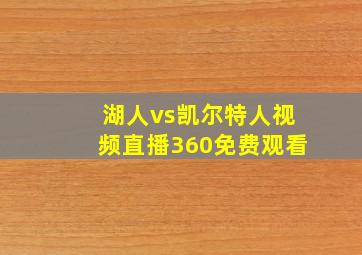 湖人vs凯尔特人视频直播360免费观看